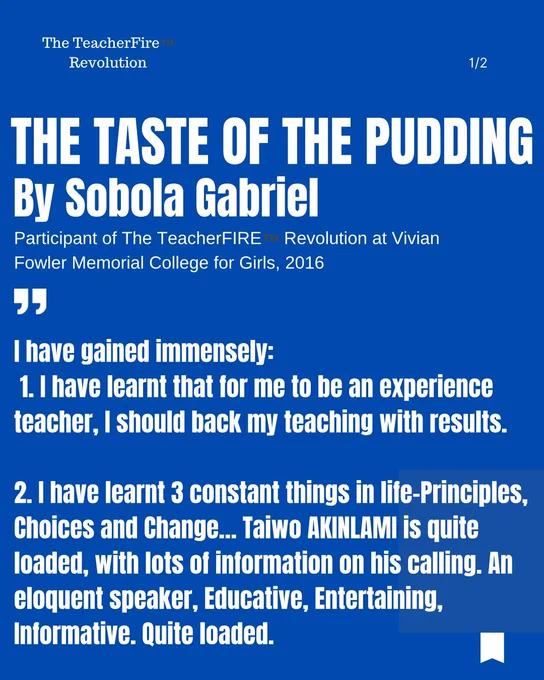 The TeacherFire™
Revolution

1/2

THE TASTE OF THE PUDDING
By Sobola Gabriel

Participant of The TeacherFIRE™ Revolution at Vivian Fowler Memorial College for Girls, 2016

"

I have gained immensely:
1. I have learnt that for me to be an experience teacher, I should back my teaching with results.

2. I have learnt 3 constant things in life-Principles, Choices and Change... Taiwo AKINLAMI is quite loaded, with lots of information on his calling. An eloquent speaker, Educative, Entertaining, Informative. Quite loaded.